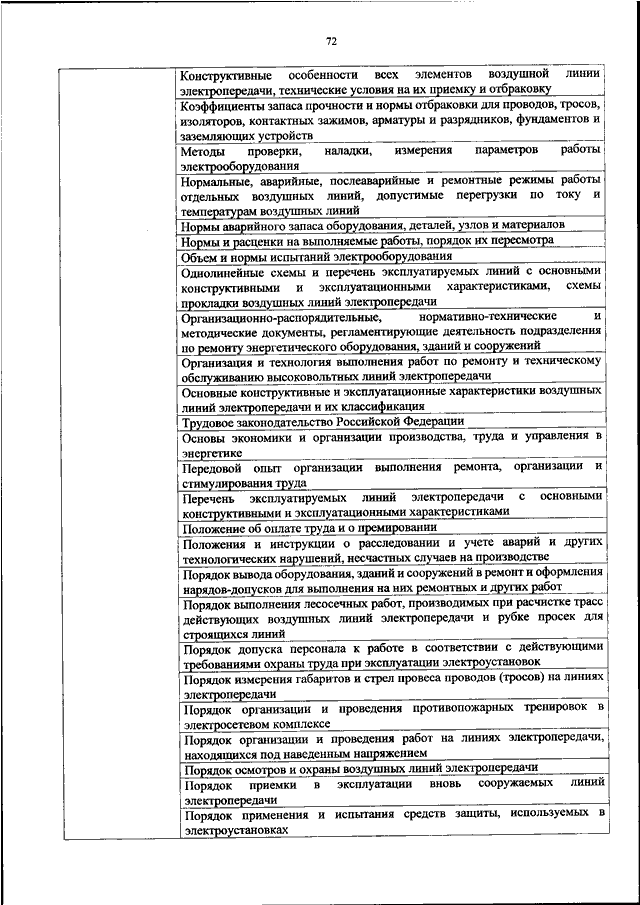 72

| | |
|---|---|
| | Конструктивные особенности всех элементов воздушной линии электропередачи, технические условия на их приемку и отбраковку |
| | Коэффициенты запаса прочности и нормы отбраковки для проводов, тросов, изоляторов, контактных зажимов, арматуры и разрядников, фундаментов и заземляющих устройств |
| | Методы проверки, наладки, измерения параметров работы электрооборудования |
| | Нормальные, аварийные, послеаварийные и ремонтные режимы работы отдельных воздушных линий, допустимые перегрузки по току и температурам воздушных линий |
| | Нормы аварийного запаса оборудования, деталей, узлов и материалов |
| | Нормы и расценки на выполняемые работы, порядок их пересмотра |
| | Объем и нормы испытаний электрооборудования |
| | Однолинейные схемы и перечень эксплуатируемых линий с основными конструктивными и эксплуатационными характеристиками, схемы прокладки воздушных линий электропередачи |
| | Организационно-распорядительные, нормативно-технические и методические документы, регламентирующие деятельность подразделения по ремонту энергетического оборудования, зданий и сооружений |
| | Организация и технология выполнения работ по ремонту и техническому обслуживанию высоковольтных линий электропередачи |
| | Основные конструктивные и эксплуатационные характеристики воздушных линий электропередачи и их классификация |
| | Трудовое законодательство Российской Федерации |
| | Основы экономики и организации производства, труда и управления в энергетике |
| | Передовой опыт организации выполнения ремонта, организации и стимулирования труда |
| | Перечень эксплуатируемых линий электропередачи с основными конструктивными и эксплуатационными характеристиками |
| | Положение об оплате труда и о премировании |
| | Положения и инструкции о расследовании и учете аварий и других технологических нарушений, несчастных случаев на производстве |
| | Порядок вывода оборудования, зданий и сооружений в ремонт и оформления нарядов-допусков для выполнения на них ремонтных и других работ |
| | Порядок выполнения лесосечных работ, производимых при расчистке трасс действующих воздушных линий электропередачи и рубке просек для строящихся линий |
| | Порядок допуска персонала к работе в соответствии с действующими требованиями охраны труда при эксплуатации электроустановок |
| | Порядок измерения габаритов и стрел провеса проводов (тросов) на линиях электропередачи |
| | Порядок организации и проведения противопожарных тренировок в электросетевом комплексе |
| | Порядок организации и проведения работ на линиях электропередачи, находящихся под наведенным напряжением |
| | Порядок осмотров и охраны воздушных линий электропередачи |
| | Порядок приемки в эксплуатации вновь сооружаемых линий электропередачи |
| | Порядок применения и испытания средств защиты, используемых в электроустановках |